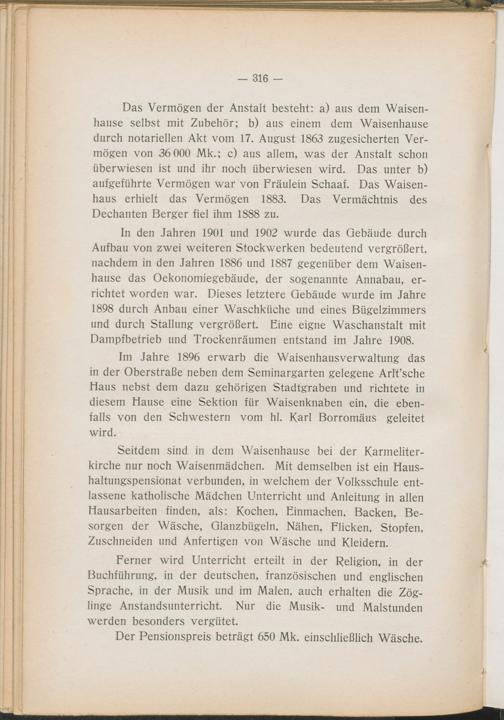 — 316 —

Das Vermögen der Anstalt besteht: a) aus dem Waisenhause selbst mit Zubehör; b) aus einem dem Waisenhause durch notariellen Akt vom 17. August 1863 zugesicherten Vermögen von 36 000 Mk.; c) aus allem, was der Anstalt schon überwiesen ist und ihr noch überwiesen wird. Das unter b) aufgeführte Vermögen war von Fräulein Schaaf. Das Waisenhaus erhielt das Vermögen 1883. Das Vermächtnis des Dechanten Berger fiel ihm 1888 zu.

In den Jahren 1901 und 1902 wurde das Gebäude durch Aufbau von zwei weiteren Stockwerken bedeutend vergrößert, nachdem in den Jahren 1886 und 1887 gegenüber dem Waisenhause das Oekonomiegebäude, der sogenannte Annabau, errichtet worden war. Dieses letztere Gebäude wurde im Jahre 1898 durch Anbau einer Waschküche und eines Bügelzimmers und durch Stallung vergrößert. Eine eigne Waschanstalt mit Dampfbetrieb und Trockenräumen entstand im Jahre 1908.

Im Jahre 1896 erwarb die Waisenhausverwaltung das in der Oberstraße neben dem Seminargarten gelegene Arlt'sche Haus nebst dem dazu gehörigen Stadtgraben und richtete in diesem Hause eine Sektion für Waisenknaben ein, die ebenfalls von den Schwestern vom hl. Karl Borromäus geleitet wird.

Seitdem sind in dem Waisenhause bei der Karmeliterkirche nur noch Waisenmädchen. Mit demselben ist ein Haushaltungspensionat verbunden, in welchem der Volksschule entlassene katholische Mädchen Unterricht und Anleitung in allen Hausarbeiten finden, als: Kochen, Einmachen, Backen, Besorgen der Wäsche, Glanzbügeln, Nähen, Flicken, Stopfen, Zuschneiden und Anfertigen von Wäsche und Kleidern.

Ferner wird Unterricht erteilt in der Religion, in der Buchführung, in der deutschen, französischen und englischen Sprache, in der Musik und im Malen, auch erhalten die Zöglinge Anstandsunterricht. Nur die Musik- und Malstunden werden besonders vergütet.

Der Pensionspreis beträgt 650 Mk. einschließlich Wäsche.